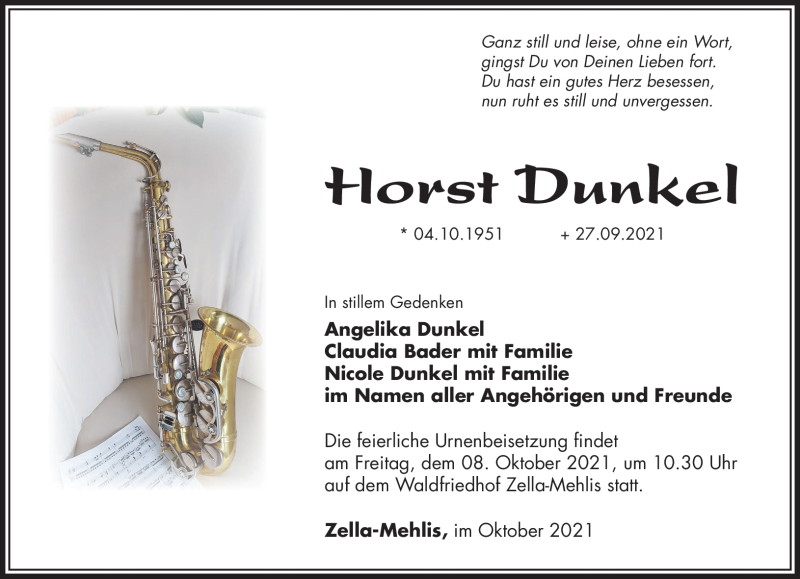 Ganz still und leise, ohne ein Wort,
gingst Du von Deinen Lieben fort.
Du hast ein gutes Herz besessen,
nun ruht es still und unvergessen.

Horst Dunkel

* 04.10.1951 + 27.09.2021

In stillem Gedenken

Angelika Dunkel
Claudia Bader mit Familie
Nicole Dunkel mit Familie
im Namen aller Angehörigen und Freunde

Die feierliche Urnenbeisetzung findet am Freitag, dem 08. Oktober 2021, um 10.30 Uhr auf dem Waldfriedhof Zella-Mehlis statt.

Zella-Mehlis, im Oktober 2021